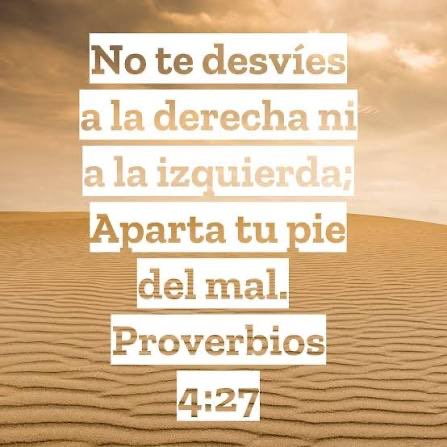 No te desvíes a la derecha ni a la izquierda; Aparta tu pie del mal.
Proverbios 4:27